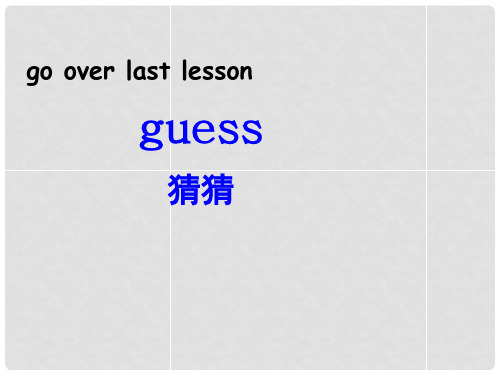 go over last lesson

guess

猜猜